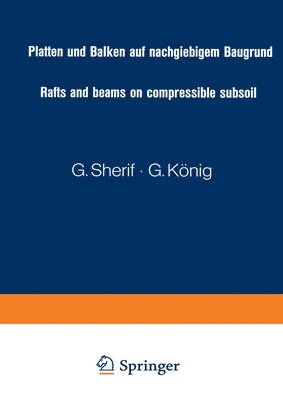 Platten und Balken auf nachgiebigem Baugrund

Rafts and beams on compressible subsoil

G. Sherif · G. König

Springer